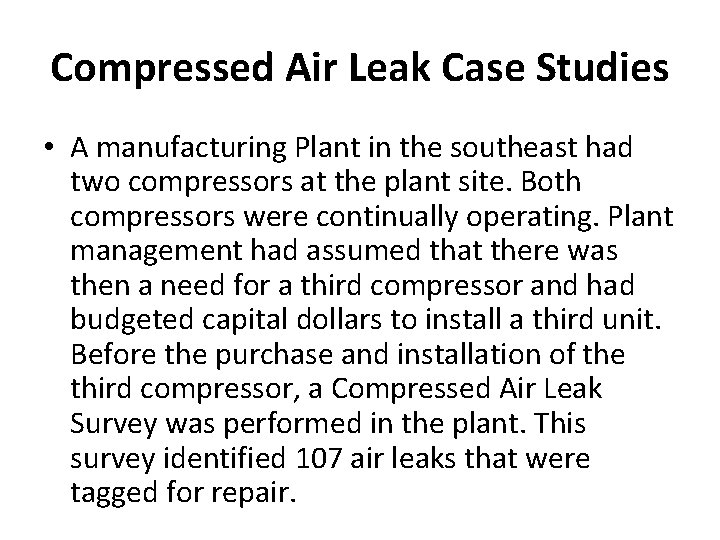 Compressed Air Leak Case Studies

• A manufacturing Plant in the southeast had two compressors at the plant site. Both compressors were continually operating. Plant management had assumed that there was then a need for a third compressor and had budgeted capital dollars to install a third unit. Before the purchase and installation of the third compressor, a Compressed Air Leak Survey was performed in the plant. This survey identified 107 air leaks that were tagged for repair.